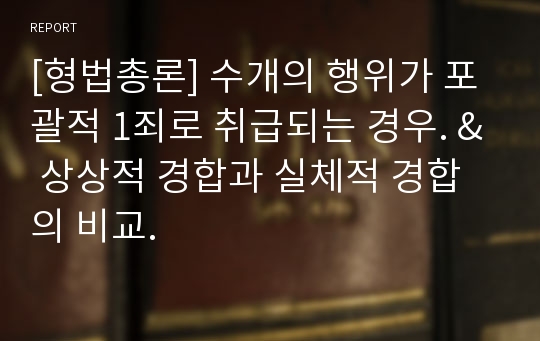 REPORT

[형법총론] 수개의 행위가 포괄적 1죄로 취급되는 경우. & 상상적 경합과 실체적 경합의 비교.